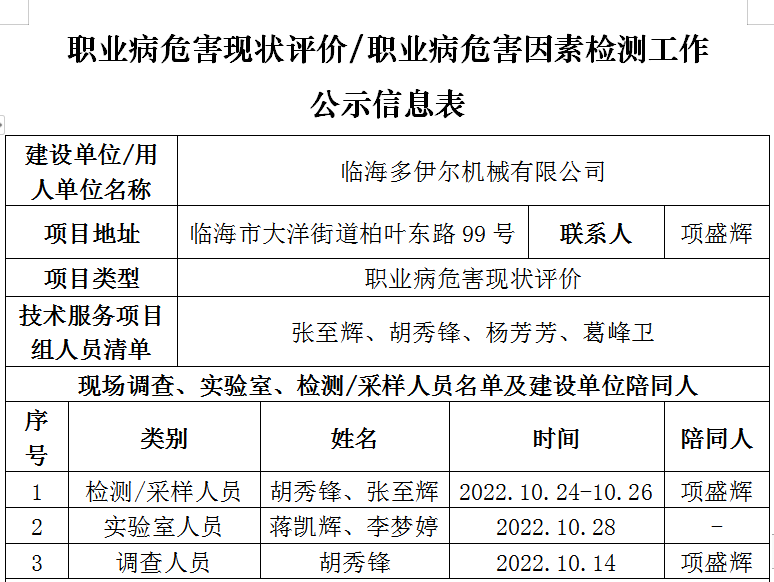 职业病危害现状评价/职业病危害因素检测工作公示信息表

| 建设单位/用人单位名称 | 临海多伊尔机械有限公司 | | |
|---|---|---|---|
| 项目地址 | 临海市大洋街道柏叶东路 99 号 | 联系人 | 项盛辉 |
| 项目类型 | 职业病危害现状评价 | | |
| 技术服务项目组人员清单 | 张至辉、胡秀锋、杨芳芳、葛峰卫 | | |

现场调查、实验室、检测/采样人员名单及建设单位陪同人

| 序号 | 类别 | 姓名 | 时间 | 陪同人 |
|---|---|---|---|---|
| 1 | 检测/采样人员 | 胡秀锋、张至辉 | 2022.10.24-10.26 | 项盛辉 |
| 2 | 实验室人员 | 蒋凯辉、李梦婷 | 2022.10.28 | - |
| 3 | 调查人员 | 胡秀锋 | 2022.10.14 | 项盛辉 |